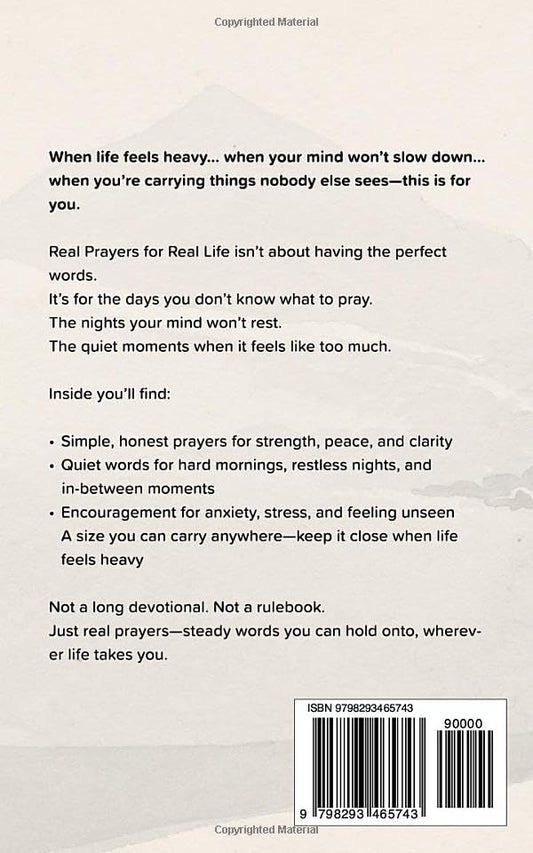 Copyrighted Material

When life feels heavy... when your mind won't slow down... when you're carrying things nobody else sees—this is for you.

Real Prayers for Real Life isn't about having the perfect words.
It's for the days you don't know what to pray.
The nights your mind won't rest.
The quiet moments when it feels like too much.

Inside you'll find:

• Simple, honest prayers for strength, peace, and clarity
• Quiet words for hard mornings, restless nights, and in-between moments
• Encouragement for anxiety, stress, and feeling unseen
A size you can carry anywhere—keep it close when life feels heavy

Not a long devotional. Not a rulebook.
Just real prayers—steady words you can hold onto, wherever life takes you.

ISBN 9798293465743

90000

9 798293 465743

Copyrighted Material